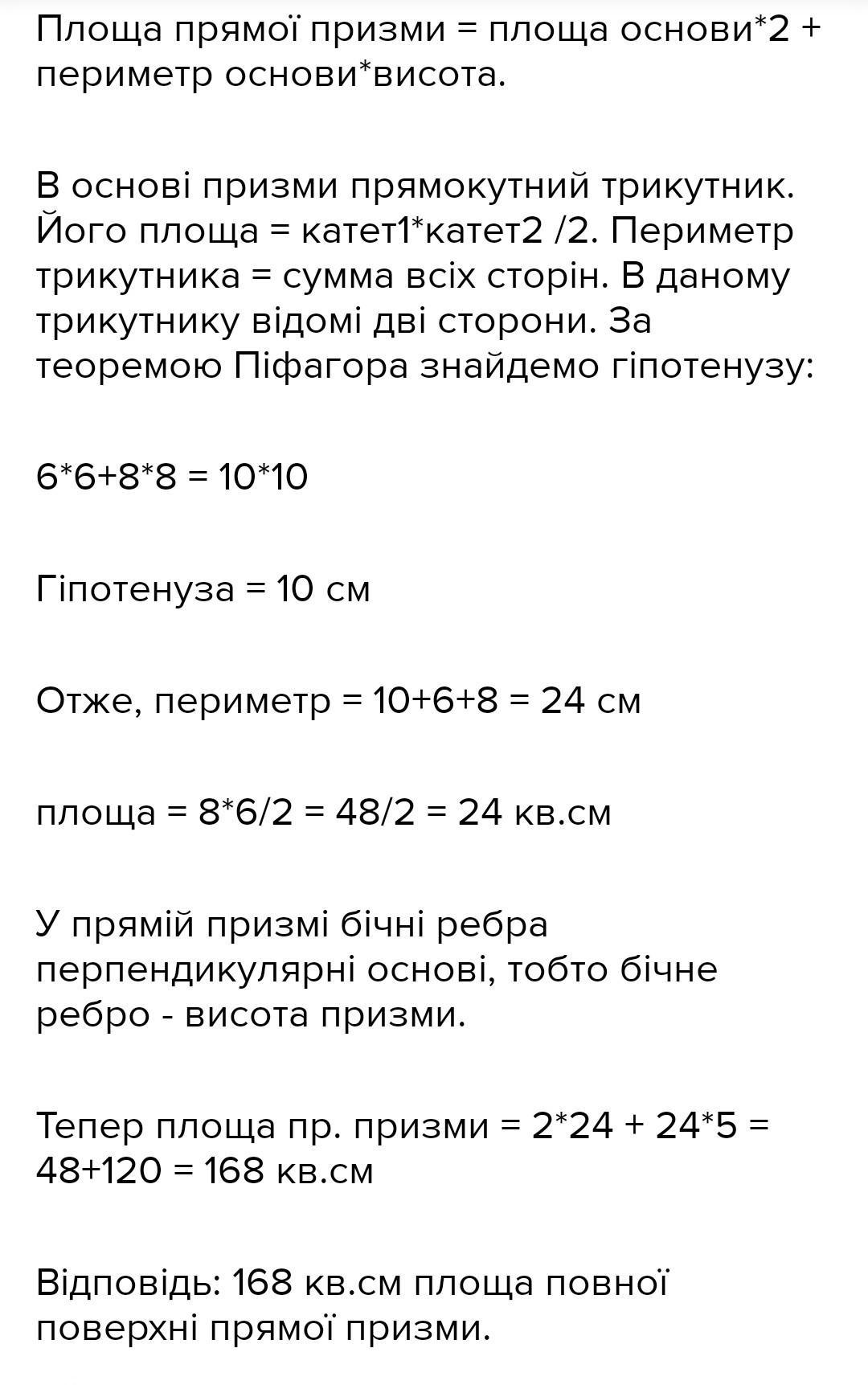 Площа прямої призми = площа основи*2 + периметр основи*висота.

В основі призми прямокутний трикутник. Його площа = катет1*катет2 /2. Периметр трикутника = сумма всіх сторін. В даному трикутнику відомі дві сторони. За теоремою Піфагора знайдемо гіпотенузу:

6*6+8*8 = 10*10

Гіпотенуза = 10 см

Отже, периметр = 10+6+8 = 24 см

площа = 8*6/2 = 48/2 = 24 кв.см

У прямій призмі бічні ребра перпендикулярні основі, тобто бічне ребро - висота призми.

Тепер площа пр. призми = 2*24 + 24*5 = 48+120 = 168 кв.см

Відповідь: 168 кв.см площа повної поверхні прямої призми.